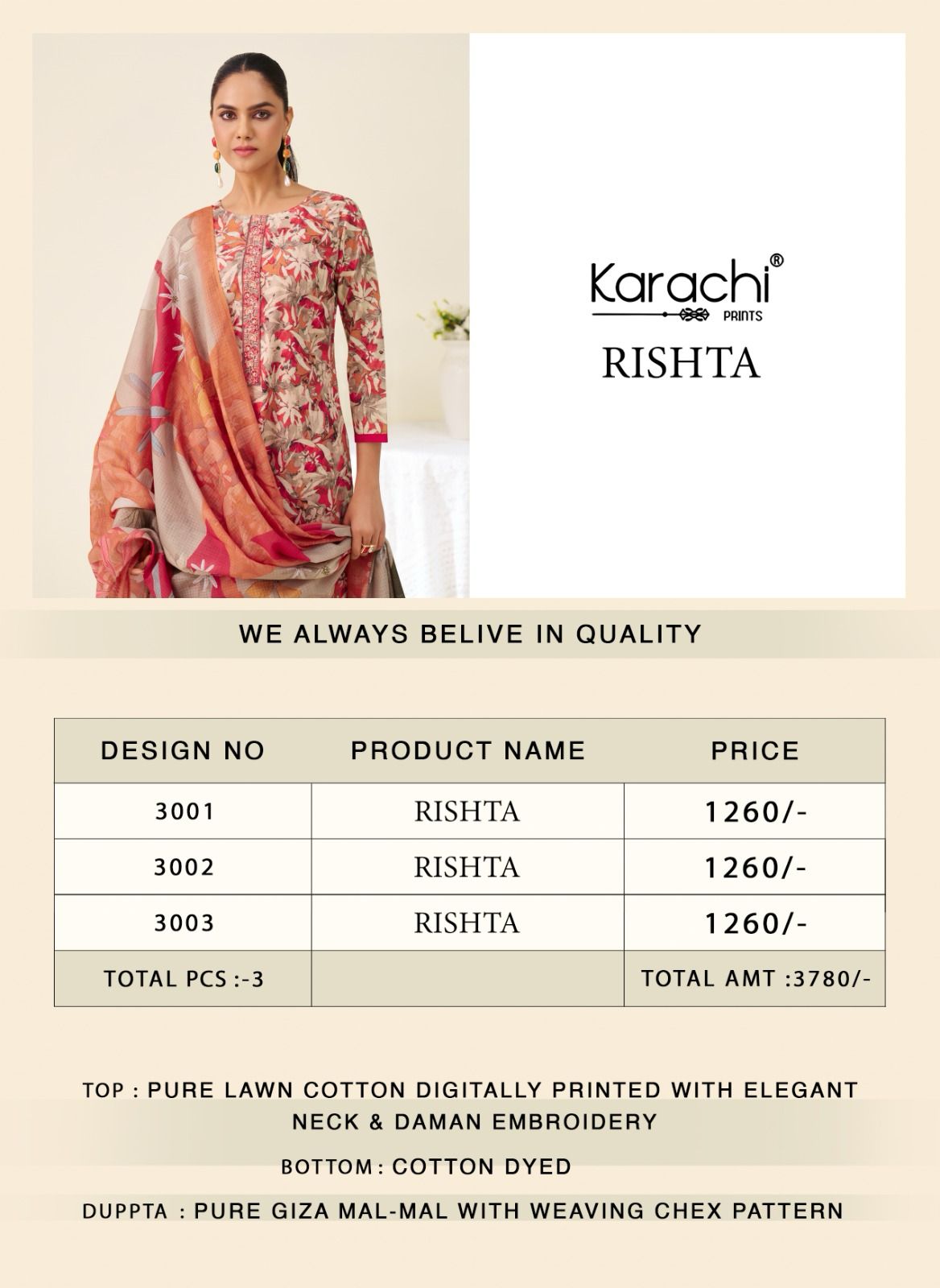 Karachi®
PRINTS
RISHTA

WE ALWAYS BELIVE IN QUALITY

| DESIGN NO | PRODUCT NAME | PRICE |
|---|---|---|
| 3001 | RISHTA | 1260/- |
| 3002 | RISHTA | 1260/- |
| 3003 | RISHTA | 1260/- |
| TOTAL PCS :-3 | | TOTAL AMT :3780/- |

TOP : PURE LAWN COTTON DIGITALLY PRINTED WITH ELEGANT NECK & DAMAN EMBROIDERY

BOTTOM : COTTON DYED

DUPPTA : PURE GIZA MAL-MAL WITH WEAVING CHEX PATTERN